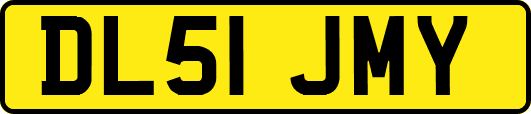 DL51 JMY